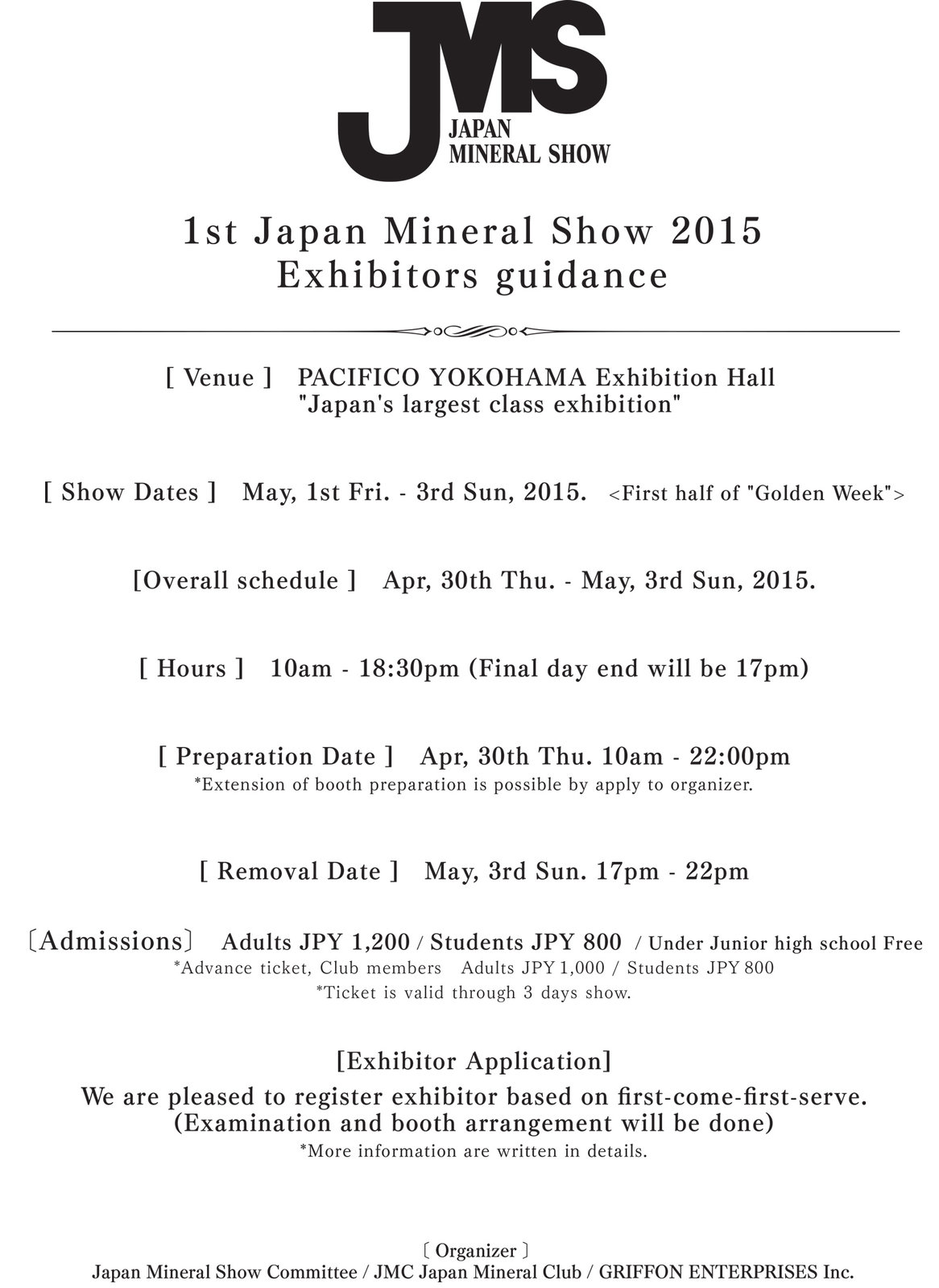 JMS
JAPAN
MINERAL SHOW

1st Japan Mineral Show 2015
Exhibitors guidance

[ Venue ] PACIFICO YOKOHAMA Exhibition Hall
"Japan's largest class exhibition"

[ Show Dates ] May, 1st Fri. - 3rd Sun, 2015. <First half of "Golden Week">

[Overall schedule ] Apr, 30th Thu. - May, 3rd Sun, 2015.

[ Hours ] 10am - 18:30pm (Final day end will be 17pm)

[ Preparation Date ] Apr, 30th Thu. 10am - 22:00pm
*Extension of booth preparation is possible by apply to organizer.

[ Removal Date ] May, 3rd Sun. 17pm - 22pm

〔Admissions〕 Adults JPY 1,200 / Students JPY 800 / Under Junior high school Free
*Advance ticket, Club members Adults JPY 1,000 / Students JPY 800
*Ticket is valid through 3 days show.

[Exhibitor Application]
We are pleased to register exhibitor based on first-come-first-serve.
(Examination and booth arrangement will be done)
*More information are written in details.

〔 Organizer 〕
Japan Mineral Show Committee / JMC Japan Mineral Club / GRIFFON ENTERPRISES Inc.